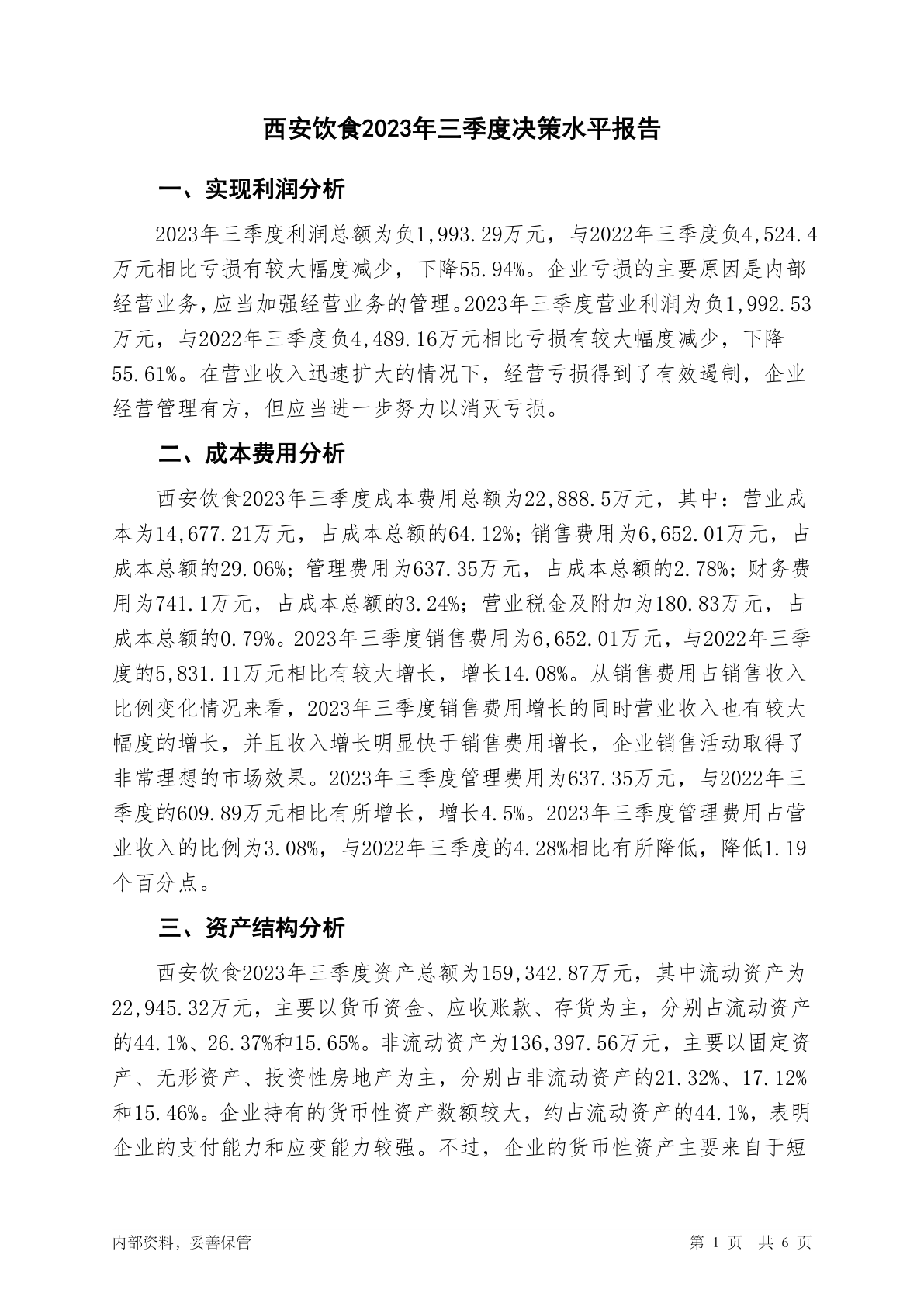 西安饮食2023年三季度决策水平报告

一、实现利润分析

2023年三季度利润总额为负1,993.29万元，与2022年三季度负4,524.4万元相比亏损有较大幅度减少，下降55.94%。企业亏损的主要原因是内部经营业务，应当加强经营业务的管理。2023年三季度营业利润为负1,992.53万元，与2022年三季度负4,489.16万元相比亏损有较大幅度减少，下降55.61%。在营业收入迅速扩大的情况下，经营亏损得到了有效遏制，企业经营管理有方，但应当进一步努力以消灭亏损。

二、成本费用分析

西安饮食2023年三季度成本费用总额为22,888.5万元，其中：营业成本为14,677.21万元，占成本总额的64.12%；销售费用为6,652.01万元，占成本总额的29.06%；管理费用为637.35万元，占成本总额的2.78%；财务费用为741.1万元，占成本总额的3.24%；营业税金及附加为180.83万元，占成本总额的0.79%。2023年三季度销售费用为6,652.01万元，与2022年三季度的5,831.11万元相比有较大增长，增长14.08%。从销售费用占销售收入比例变化情况来看，2023年三季度销售费用增长的同时营业收入也有较大幅度的增长，并且收入增长明显快于销售费用增长，企业销售活动取得了非常理想的市场效果。2023年三季度管理费用为637.35万元，与2022年三季度的609.89万元相比有所增长，增长4.5%。2023年三季度管理费用占营业收入的比例为3.08%，与2022年三季度的4.28%相比有所降低，降低1.19个百分点。

三、资产结构分析

西安饮食2023年三季度资产总额为159,342.87万元，其中流动资产为22,945.32万元，主要以货币资金、应收账款、存货为主，分别占流动资产的44.1%、26.37%和15.65%。非流动资产为136,397.56万元，主要以固定资产、无形资产、投资性房地产为主，分别占非流动资产的21.32%、17.12%和15.46%。企业持有的货币性资产数额较大，约占流动资产的44.1%，表明企业的支付能力和应变能力较强。不过，企业的货币性资产主要来自于短

内部资料，妥善保管

第 1 页 共 6 页